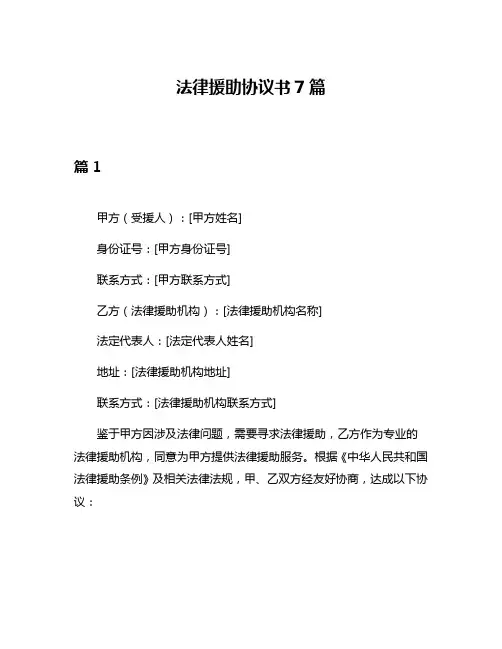 法律援助协议书 7 篇

篇 1

甲方（受援人）：[甲方姓名]

身份证号：[甲方身份证号]

联系方式：[甲方联系方式]

乙方（法律援助机构）：[法律援助机构名称]

法定代表人：[法定代表人姓名]

地址：[法律援助机构地址]

联系方式：[法律援助机构联系方式]

鉴于甲方因涉及法律问题，需要寻求法律援助，乙方作为专业的法律援助机构，同意为甲方提供法律援助服务。根据《中华人民共和国法律援助条例》及相关法律法规，甲、乙双方经友好协商，达成以下协议：